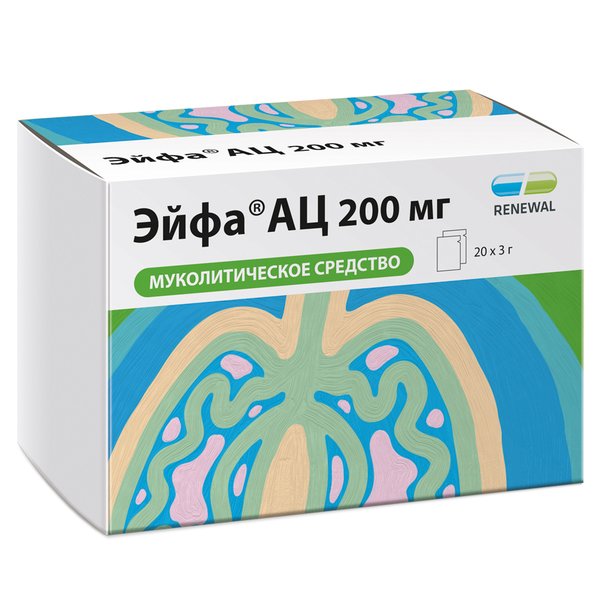 Эйфа® АЦ 200 мг

Эйфа® АЦ 200 мг

RENEWAL

20 x 3 г

МУКОЛИТИЧЕСКОЕ СРЕДСТВО